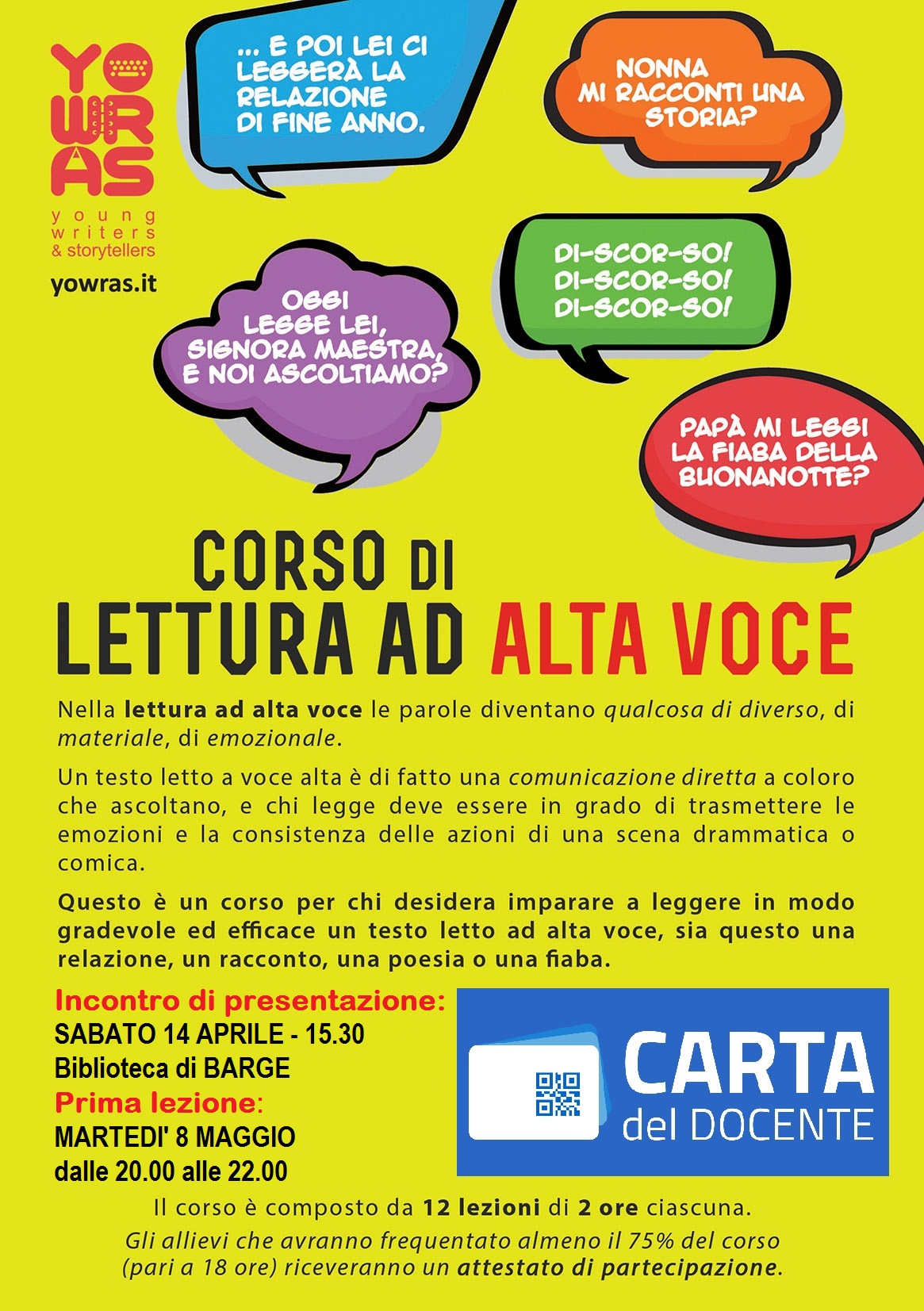 YOWRAS
young writers & storytellers
yowras.it

... E POI LEI CI LEGGERÀ LA RELAZIONE DI FINE ANNO.

NONNA MI RACCONTI UNA STORIA?

OGGI LEGGE LEI, SIGNORA MAESTRA, E NOI ASCOLTIAMO?

DI-SCOR-SO! DI-SCOR-SO! DI-SCOR-SO!

PAPÀ MI LEGGI LA FIABA DELLA BUONANOTTE?

CORSO DI
LETTURA AD ALTA VOCE

Nella lettura ad alta voce le parole diventano qualcosa di diverso, di materiale, di emozionale.

Un testo letto a voce alta è di fatto una comunicazione diretta a coloro che ascoltano, e chi legge deve essere in grado di trasmettere le emozioni e la consistenza delle azioni di una scena drammatica o comica.

Questo è un corso per chi desidera imparare a leggere in modo gradevole ed efficace un testo letto ad alta voce, sia questo una relazione, un racconto, una poesia o una fiaba.

Incontro di presentazione:
SABATO 14 APRILE - 15.30
Biblioteca di BARGE
Prima lezione:
MARTEDI' 8 MAGGIO
dalle 20.00 alle 22.00

CARTA del DOCENTE

Il corso è composto da 12 lezioni di 2 ore ciascuna.
Gli allievi che avranno frequentato almeno il 75% del corso (pari a 18 ore) riceveranno un attestato di partecipazione.